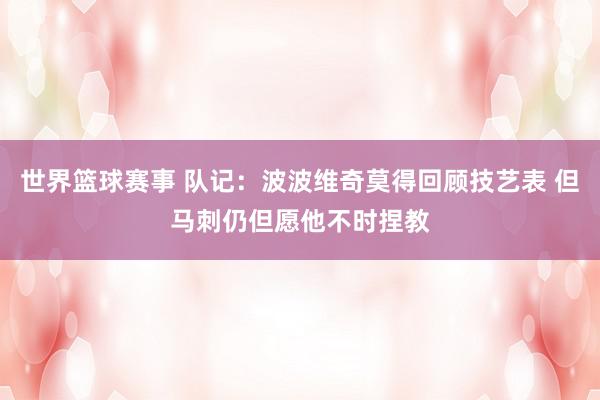 世界篮球赛事 队记：波波维奇莫得回顾技艺表 但马刺仍但愿他不时捏教